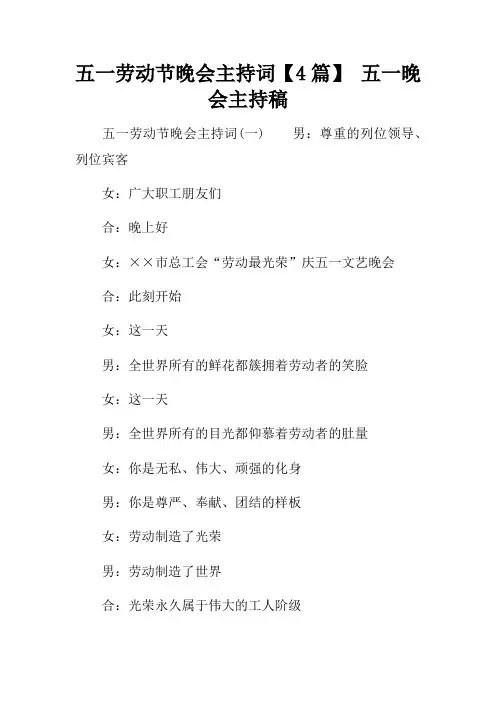 五一劳动节晚会主持词【4篇】 五一晚会主持稿

五一劳动节晚会主持词(一)　　男：尊重的列位领导、列位宾客

女：广大职工朋友们

合：晚上好

女：××市总工会“劳动最光荣”庆五一文艺晚会

合：此刻开始

女：这一天

男：全世界所有的鲜花都簇拥着劳动者的笑脸

女：这一天

男：全世界所有的目光都仰慕着劳动者的肚量

女：你是无私、伟大、顽强的化身

男：你是尊严、奉献、团结的样板

女：劳动制造了光荣

男：劳动制造了世界

合：光荣永久属于伟大的工人阶级